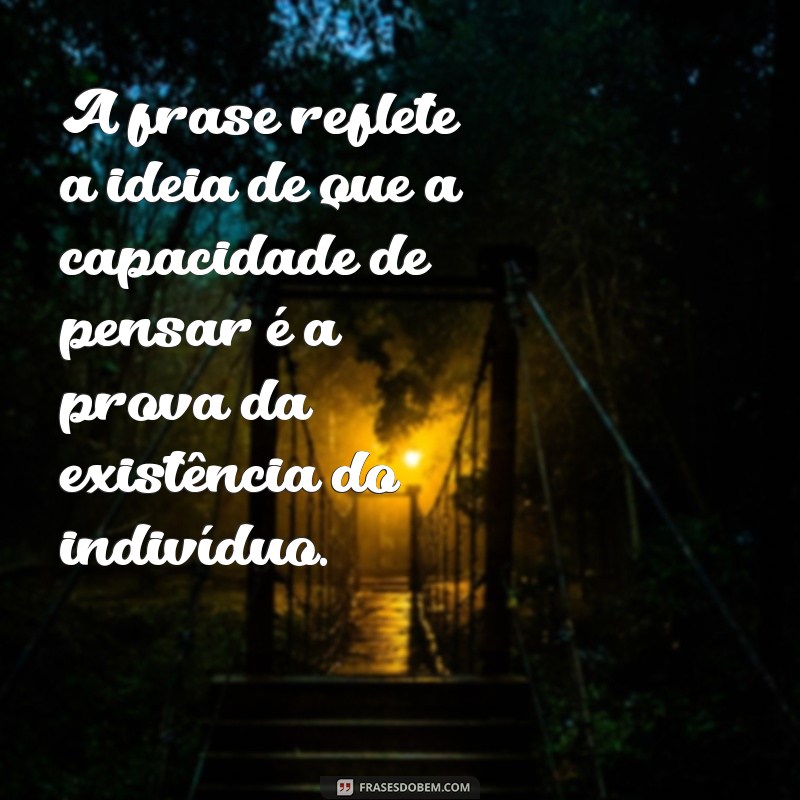 A frase reflete a ideia de que a capacidade de pensar é a prova da existência do indivíduo.

FRASESDOBEM.COM